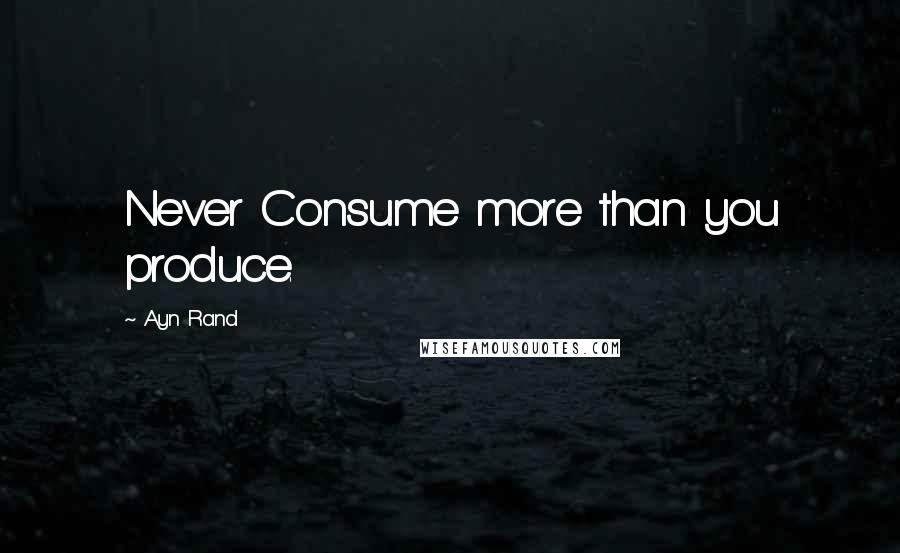 Never Consume more than you produce.

~ Ayn Rand

WISEFAMOUSQUOTES.COM